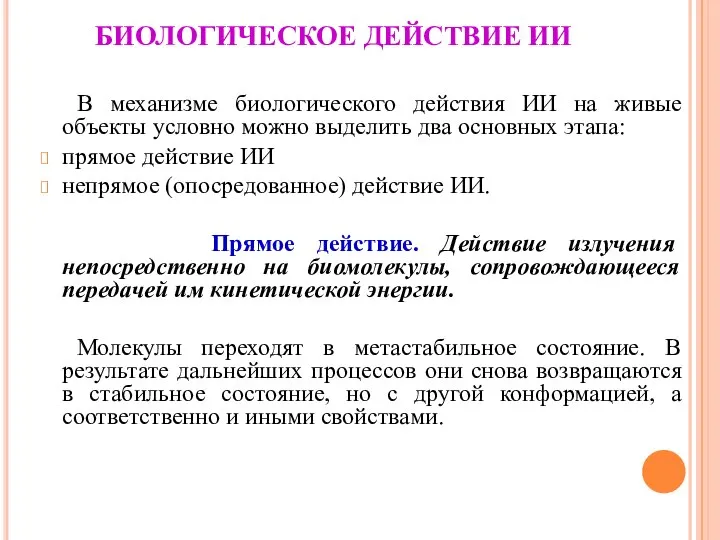 БИОЛОГИЧЕСКОЕ ДЕЙСТВИЕ ИИ

В механизме биологического действия ИИ на живые объекты условно можно выделить два основных этапа:

прямое действие ИИ

непрямое (опосредованное) действие ИИ.

Прямое действие. Действие излучения непосредственно на биомолекулы, сопровождающееся передачей им кинетической энергии.

Молекулы переходят в метастабильное состояние. В результате дальнейших процессов они снова возвращаются в стабильное состояние, но с другой конформацией, а соответственно и иными свойствами.